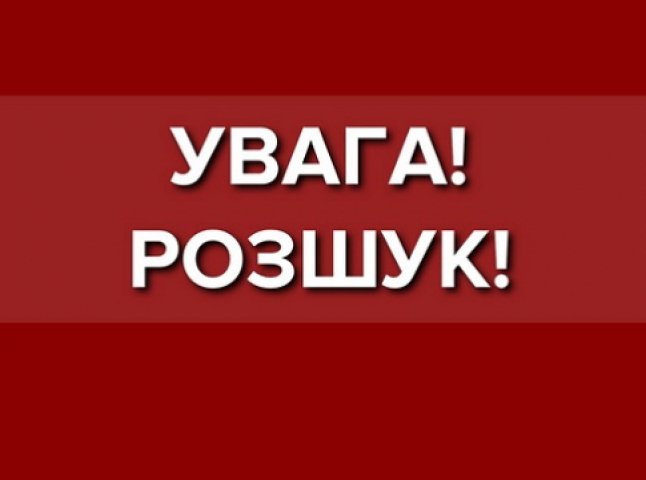 УВАГА!
РОЗШУК!